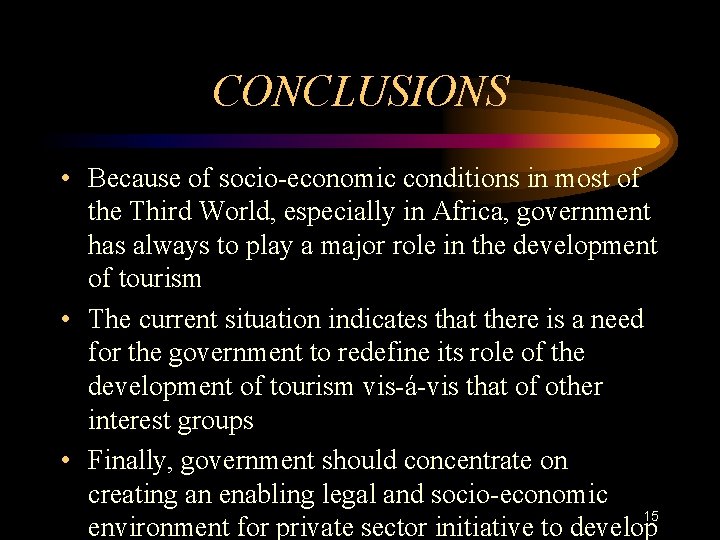 CONCLUSIONS

• Because of socio-economic conditions in most of the Third World, especially in Africa, government has always to play a major role in the development of tourism

• The current situation indicates that there is a need for the government to redefine its role of the development of tourism vis-á-vis that of other interest groups

• Finally, government should concentrate on creating an enabling legal and socio-economic environment for private sector initiative to develop

15